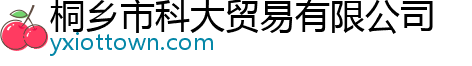 桐乡市科大贸易有限公司
yxiottown.com